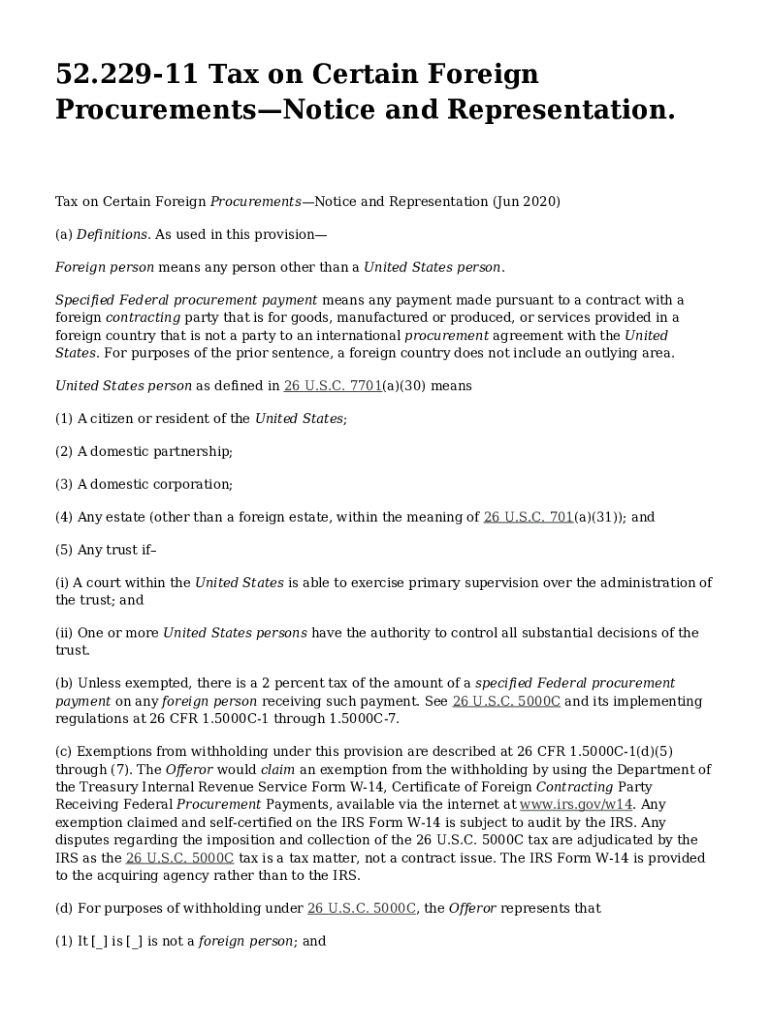 52.229-11 Tax on Certain Foreign Procurements—Notice and Representation.

Tax on Certain Foreign Procurements—Notice and Representation (Jun 2020)

(a) Definitions. As used in this provision—

Foreign person means any person other than a United States person.

Specified Federal procurement payment means any payment made pursuant to a contract with a foreign contracting party that is for goods, manufactured or produced, or services provided in a foreign country that is not a party to an international procurement agreement with the United States. For purposes of the prior sentence, a foreign country does not include an outlying area.

United States person as defined in 26 U.S.C. 7701(a)(30) means

(1) A citizen or resident of the United States;

(2) A domestic partnership;

(3) A domestic corporation;

(4) Any estate (other than a foreign estate, within the meaning of 26 U.S.C. 701(a)(31)); and

(5) Any trust if–

(i) A court within the United States is able to exercise primary supervision over the administration of the trust; and

(ii) One or more United States persons have the authority to control all substantial decisions of the trust.

(b) Unless exempted, there is a 2 percent tax of the amount of a specified Federal procurement payment on any foreign person receiving such payment. See 26 U.S.C. 5000C and its implementing regulations at 26 CFR 1.5000C-1 through 1.5000C-7.

(c) Exemptions from withholding under this provision are described at 26 CFR 1.5000C-1(d)(5) through (7). The Offeror would claim an exemption from the withholding by using the Department of the Treasury Internal Revenue Service Form W-14, Certificate of Foreign Contracting Party Receiving Federal Procurement Payments, available via the internet at www.irs.gov/w14. Any exemption claimed and self-certified on the IRS Form W-14 is subject to audit by the IRS. Any disputes regarding the imposition and collection of the 26 U.S.C. 5000C tax are adjudicated by the IRS as the 26 U.S.C. 5000C tax is a tax matter, not a contract issue. The IRS Form W-14 is provided to the acquiring agency rather than to the IRS.

(d) For purposes of withholding under 26 U.S.C. 5000C, the Offeror represents that

(1) It [_] is [_] is not a foreign person; and